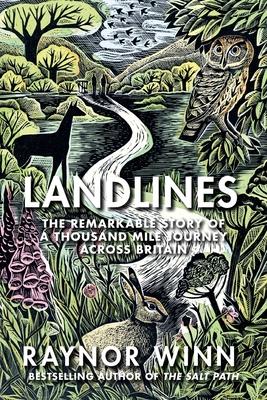 LANDLINES

THE REMARKABLE STORY OF A THOUSAND MILE JOURNEY ACROSS BRITAIN

RAYNOR WINN

BESTSELLING AUTHOR OF THE SALT PATH